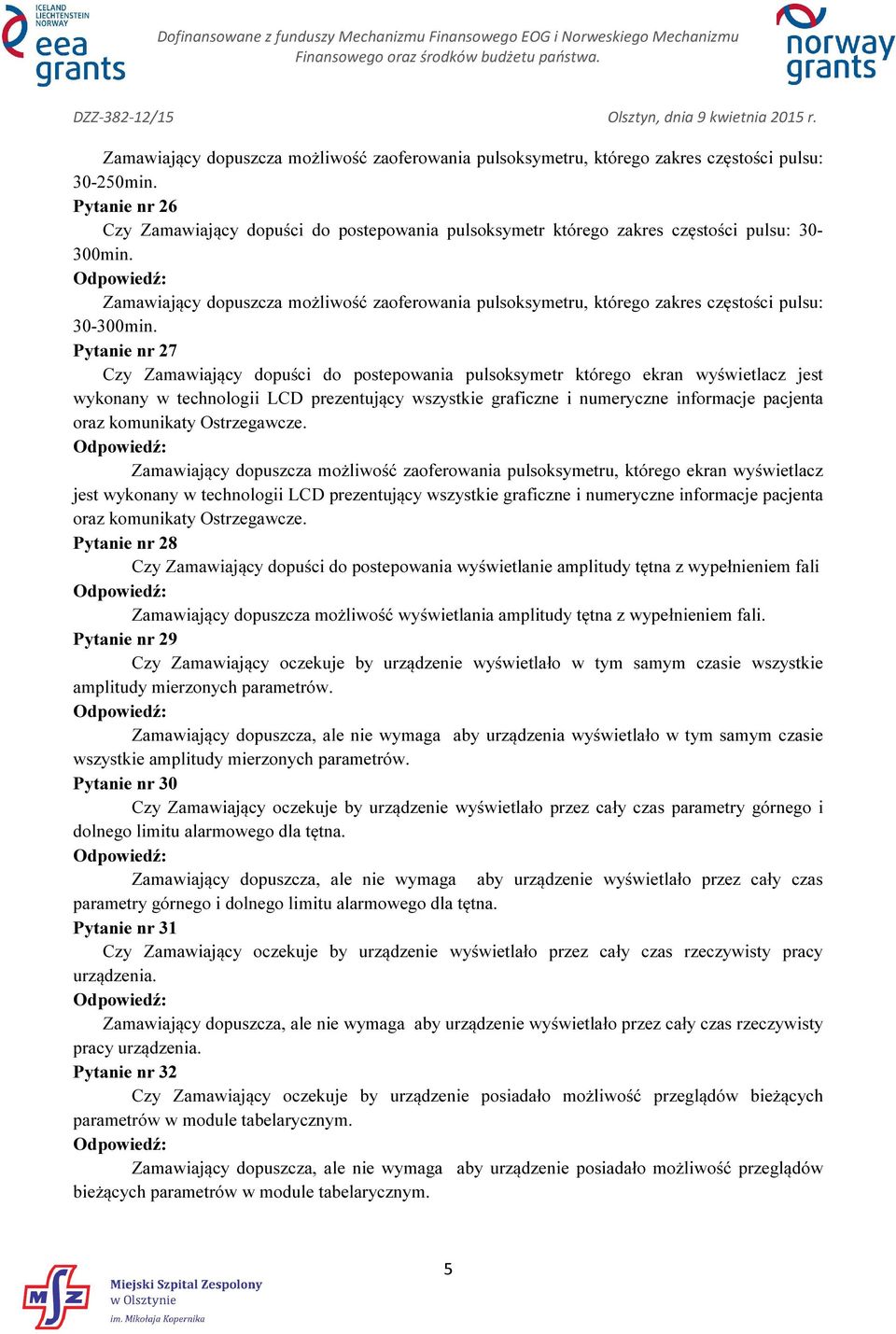 ICELAND LIECHTENSTEIN NORWAY
eea grants

Dofinansowane z funduszy Mechanizmu Finansowego EOG i Norweskiego Mechanizmu Finansowego oraz środków budżetu państwa.

norway grants

DZZ-382-12/15

Olsztyn, dnia 9 kwietnia 2015 r.

Zamawiający dopuszcza możliwość zaoferowania pulsoksymetru, którego zakres częstości pulsu: 30-250min.

Pytanie nr 26

Czy Zamawiający dopuści do postepowania pulsoksymetr którego zakres częstości pulsu: 30-300min.

Odpowiedź:

Zamawiający dopuszcza możliwość zaoferowania pulsoksymetru, którego zakres częstości pulsu: 30-300min.

Pytanie nr 27

Czy Zamawiający dopuści do postepowania pulsoksymetr którego ekran wyświetlacz jest wykonany w technologii LCD prezentujący wszystkie graficzne i numeryczne informacje pacjenta oraz komunikaty Ostrzegawcze.

Odpowiedź:

Zamawiający dopuszcza możliwość zaoferowania pulsoksymetru, którego ekran wyświetlacz jest wykonany w technologii LCD prezentujący wszystkie graficzne i numeryczne informacje pacjenta oraz komunikaty Ostrzegawcze.

Pytanie nr 28

Czy Zamawiający dopuści do postepowania wyświetlanie amplitudy tętna z wypełnieniem fali

Odpowiedź:

Zamawiający dopuszcza możliwość wyświetlania amplitudy tętna z wypełnieniem fali.

Pytanie nr 29

Czy Zamawiający oczekuje by urządzenie wyświetlało w tym samym czasie wszystkie amplitudy mierzonych parametrów.

Odpowiedź:

Zamawiający dopuszcza, ale nie wymaga aby urządzenia wyświetlało w tym samym czasie wszystkie amplitudy mierzonych parametrów.

Pytanie nr 30

Czy Zamawiający oczekuje by urządzenie wyświetlało przez cały czas parametry górnego i dolnego limitu alarmowego dla tętna.

Odpowiedź:

Zamawiający dopuszcza, ale nie wymaga aby urządzenie wyświetlało przez cały czas parametry górnego i dolnego limitu alarmowego dla tętna.

Pytanie nr 31

Czy Zamawiający oczekuje by urządzenie wyświetlało przez cały czas rzeczywisty pracy urządzenia.

Odpowiedź:

Zamawiający dopuszcza, ale nie wymaga aby urządzenie wyświetlało przez cały czas rzeczywisty pracy urządzenia.

Pytanie nr 32

Czy Zamawiający oczekuje by urządzenie posiadało możliwość przeglądów bieżących parametrów w module tabelarycznym.

Odpowiedź:

Zamawiający dopuszcza, ale nie wymaga aby urządzenie posiadało możliwość przeglądów bieżących parametrów w module tabelarycznym.

5

MSZ
Miejski Szpital Zespolony w Olsztynie
im. Mikołaja Kopernika